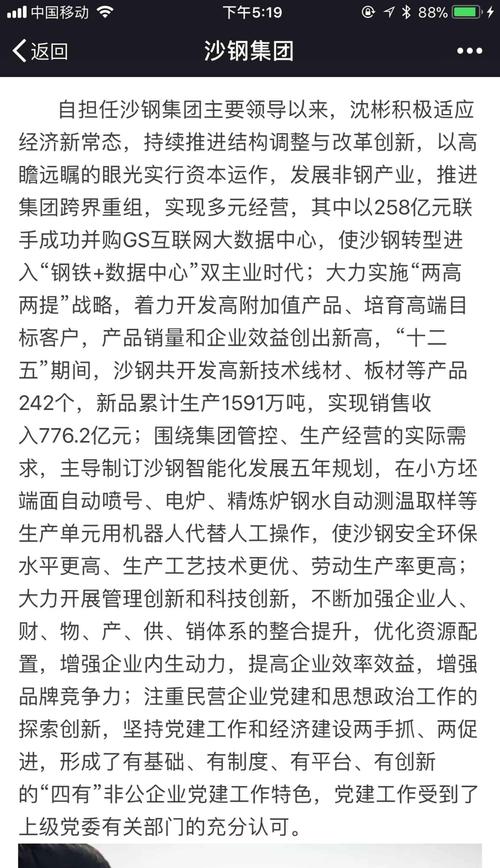 中国移动 下午5:19 88%

返回 沙钢集团 •••

自担任沙钢集团主要领导以来，沈彬积极适应经济新常态，持续推进结构调整与改革创新，以高瞻远瞩的眼光实行资本运作，发展非钢产业，推进集团跨界重组，实现多元经营，其中以258亿元联手成功并购GS互联网大数据中心，使沙钢转型进入“钢铁+数据中心”双主业时代；大力实施“两高两提”战略，着力开发高附加值产品、培育高端目标客户，产品销量和企业效益创出新高，“十二五”期间，沙钢共开发高新技术线材、板材等产品242个，新品累计生产1591万吨，实现销售收入776.2亿元；围绕集团管控、生产经营的实际需求，主导制订沙钢智能化发展五年规划，在小方坯端面自动喷号、电炉、精炼炉钢水自动测温取样等生产单元用机器人代替人工操作，使沙钢安全环保水平更高、生产工艺技术更优、劳动生产率更高；大力开展管理创新和科技创新，不断加强企业人、财、物、产、供、销体系的整合提升，优化资源配置，增强企业内生动力，提高企业效率效益，增强品牌竞争力；注重民营企业党建和思想政治工作的探索创新，坚持党建工作和经济建设两手抓、两促进，形成了有基础、有制度、有平台、有创新的“四有”非公企业党建工作特色，党建工作受到了上级党委有关部门的充分认可。